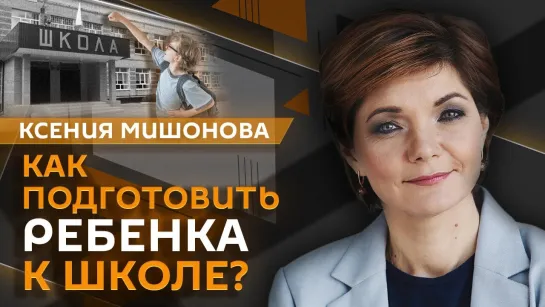 ШКОЛА

КСЕНИЯ МИШОНОВА

КАК ПОДГОТОВИТЬ РЕБЕНКА К ШКОЛЕ?